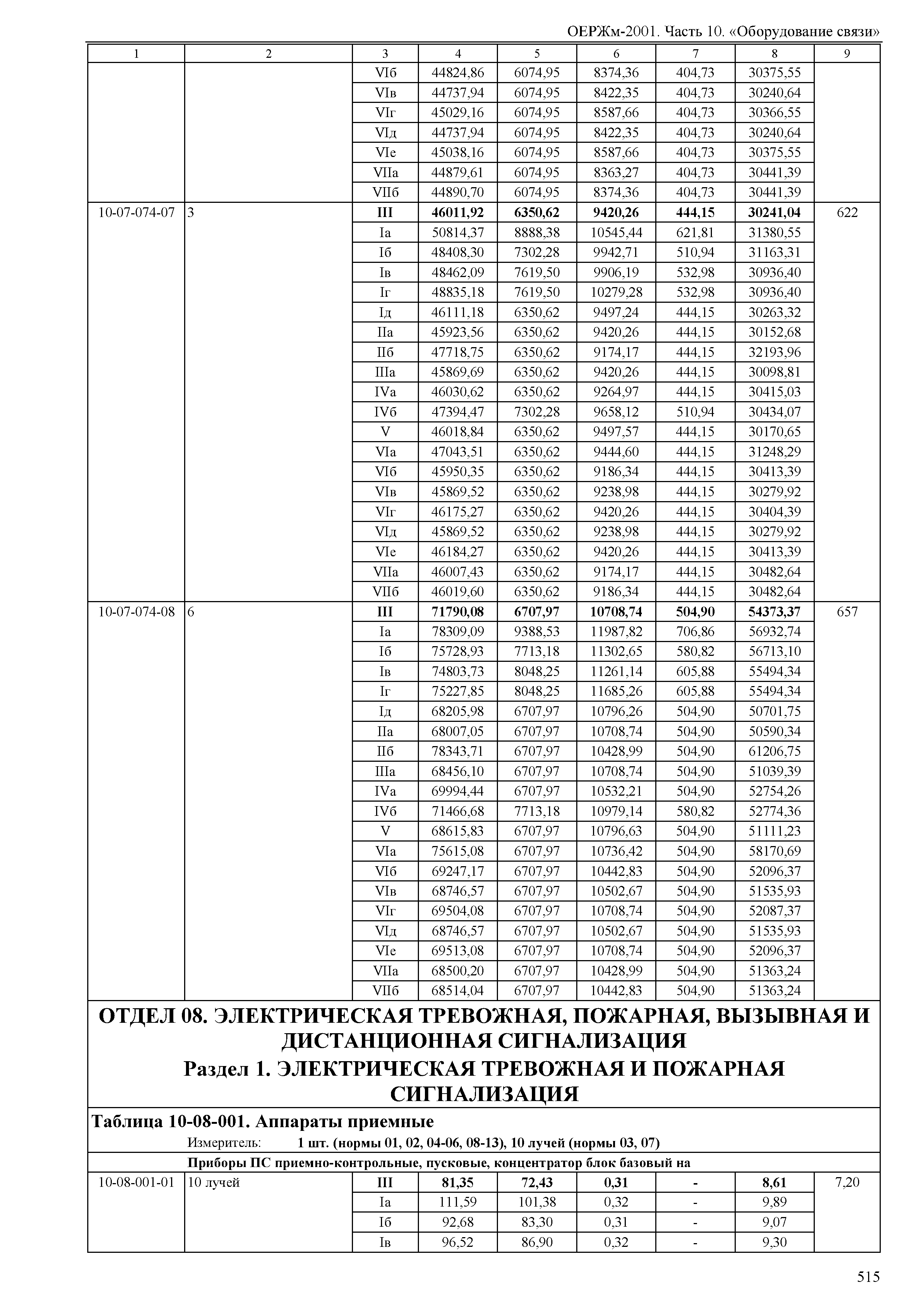 ОЕРЖм-2001. Часть 10. «Оборудование связи»

| 1 | 2 | 3 | 4 | 5 | 6 | 7 | 8 | 9 |
|---|---|---|---|---|---|---|---|---|
| | | VIб | 44824,86 | 6074,95 | 8374,36 | 404,73 | 30375,55 | |
| | | VIв | 44737,94 | 6074,95 | 8422,35 | 404,73 | 30240,64 | |
| | | VIг | 45029,16 | 6074,95 | 8587,66 | 404,73 | 30366,55 | |
| | | VIд | 44737,94 | 6074,95 | 8422,35 | 404,73 | 30240,64 | |
| | | VIе | 45038,16 | 6074,95 | 8587,66 | 404,73 | 30375,55 | |
| | | VIIа | 44879,61 | 6074,95 | 8363,27 | 404,73 | 30441,39 | |
| | | VIIб | 44890,70 | 6074,95 | 8374,36 | 404,73 | 30441,39 | |
| 10-07-074-07 | 3 | **III** | **46011,92** | **6350,62** | **9420,26** | **444,15** | **30241,04** | 622 |
| | | Iа | 50814,37 | 8888,38 | 10545,44 | 621,81 | 31380,55 | |
| | | Iб | 48408,30 | 7302,28 | 9942,71 | 510,94 | 31163,31 | |
| | | Iв | 48462,09 | 7619,50 | 9906,19 | 532,98 | 30936,40 | |
| | | Iг | 48835,18 | 7619,50 | 10279,28 | 532,98 | 30936,40 | |
| | | Iд | 46111,18 | 6350,62 | 9497,24 | 444,15 | 30263,32 | |
| | | IIа | 45923,56 | 6350,62 | 9420,26 | 444,15 | 30152,68 | |
| | | IIб | 47718,75 | 6350,62 | 9174,17 | 444,15 | 32193,96 | |
| | | IIIа | 45869,69 | 6350,62 | 9420,26 | 444,15 | 30098,81 | |
| | | IVа | 46030,62 | 6350,62 | 9264,97 | 444,15 | 30415,03 | |
| | | IVб | 47394,47 | 7302,28 | 9658,12 | 510,94 | 30434,07 | |
| | | V | 46018,84 | 6350,62 | 9497,57 | 444,15 | 30170,65 | |
| | | VIа | 47043,51 | 6350,62 | 9444,60 | 444,15 | 31248,29 | |
| | | VIб | 45950,35 | 6350,62 | 9186,34 | 444,15 | 30413,39 | |
| | | VIв | 45869,52 | 6350,62 | 9238,98 | 444,15 | 30279,92 | |
| | | VIг | 46175,27 | 6350,62 | 9420,26 | 444,15 | 30404,39 | |
| | | VIд | 45869,52 | 6350,62 | 9238,98 | 444,15 | 30279,92 | |
| | | VIе | 46184,27 | 6350,62 | 9420,26 | 444,15 | 30413,39 | |
| | | VIIа | 46007,43 | 6350,62 | 9174,17 | 444,15 | 30482,64 | |
| | | VIIб | 46019,60 | 6350,62 | 9186,34 | 444,15 | 30482,64 | |
| 10-07-074-08 | 6 | **III** | **71790,08** | **6707,97** | **10708,74** | **504,90** | **54373,37** | 657 |
| | | Iа | 78309,09 | 9388,53 | 11987,82 | 706,86 | 56932,74 | |
| | | Iб | 75728,93 | 7713,18 | 11302,65 | 580,82 | 56713,10 | |
| | | Iв | 74803,73 | 8048,25 | 11261,14 | 605,88 | 55494,34 | |
| | | Iг | 75227,85 | 8048,25 | 11685,26 | 605,88 | 55494,34 | |
| | | Iд | 68205,98 | 6707,97 | 10796,26 | 504,90 | 50701,75 | |
| | | IIа | 68007,05 | 6707,97 | 10708,74 | 504,90 | 50590,34 | |
| | | IIб | 78343,71 | 6707,97 | 10428,99 | 504,90 | 61206,75 | |
| | | IIIа | 68456,10 | 6707,97 | 10708,74 | 504,90 | 51039,39 | |
| | | IVа | 69994,44 | 6707,97 | 10532,21 | 504,90 | 52754,26 | |
| | | IVб | 71466,68 | 7713,18 | 10979,14 | 580,82 | 52774,36 | |
| | | V | 68615,83 | 6707,97 | 10796,63 | 504,90 | 51111,23 | |
| | | VIа | 75615,08 | 6707,97 | 10736,42 | 504,90 | 58170,69 | |
| | | VIб | 69247,17 | 6707,97 | 10442,83 | 504,90 | 52096,37 | |
| | | VIв | 68746,57 | 6707,97 | 10502,67 | 504,90 | 51535,93 | |
| | | VIг | 69504,08 | 6707,97 | 10708,74 | 504,90 | 52087,37 | |
| | | VIд | 68746,57 | 6707,97 | 10502,67 | 504,90 | 51535,93 | |
| | | VIе | 69513,08 | 6707,97 | 10708,74 | 504,90 | 52096,37 | |
| | | VIIа | 68500,20 | 6707,97 | 10428,99 | 504,90 | 51363,24 | |
| | | VIIб | 68514,04 | 6707,97 | 10442,83 | 504,90 | 51363,24 | |

ОТДЕЛ 08. ЭЛЕКТРИЧЕСКАЯ ТРЕВОЖНАЯ, ПОЖАРНАЯ, ВЫЗЫВНАЯ И ДИСТАНЦИОННАЯ СИГНАЛИЗАЦИЯ
Раздел 1. ЭЛЕКТРИЧЕСКАЯ ТРЕВОЖНАЯ И ПОЖАРНАЯ СИГНАЛИЗАЦИЯ

Таблица 10-08-001. Аппараты приемные
Измеритель: 1 шт. (нормы 01, 02, 04-06, 08-13), 10 лучей (нормы 03, 07)

Приборы ПС приемно-контрольные, пусковые, концентратор блок базовый на

| | | | | | | | | |
|---|---|---|---|---|---|---|---|---|
| 10-08-001-01 | 10 лучей | **III** | **81,35** | **72,43** | **0,31** | **-** | **8,61** | 7,20 |
| | | Iа | 111,59 | 101,38 | 0,32 | - | 9,89 | |
| | | Iб | 92,68 | 83,30 | 0,31 | - | 9,07 | |
| | | Iв | 96,52 | 86,90 | 0,32 | - | 9,30 | |

515